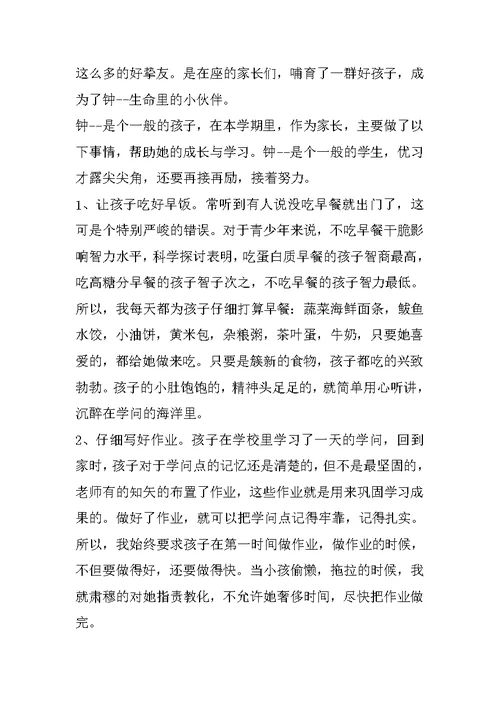 这么多的好挚友。是在座的家长们，哺育了一群好孩子，成为了钟--生命里的小伙伴。

钟--是个一般的孩子，在本学期里，作为家长，主要做了以下事情，帮助她的成长与学习。钟--是个一般的学生，优习才露尖尖角，还要再接再励，接着努力。

1、让孩子吃好早饭。常听到有人说没吃早餐就出门了，这可是个特别严峻的错误。对于青少年来说，不吃早餐干脆影响智力水平，科学探讨表明，吃蛋白质早餐的孩子智商最高，吃高糖分早餐的孩子智子次之，不吃早餐的孩子智力最低。所以，我每天都为孩子仔细打算早餐：蔬菜海鲜面条，鲅鱼水饺，小油饼，黄米包，杂粮粥，茶叶蛋，牛奶，只要她喜爱的，都给她做来吃。只要是簇新的食物，孩子都吃的兴致勃勃。孩子的小肚饱饱的，精神头足足的，就简单用心听讲，沉醉在学问的海洋里。

2、仔细写好作业。孩子在学校里学习了一天的学问，回到家时，孩子对于学问点的记忆还是清楚的，但不是最坚固的，老师有的知矢的布置了作业，这些作业就是用来巩固学习成果的。做好了作业，就可以把学问点记得牢靠，记得扎实。所以，我始终要求孩子在第一时间做作业，做作业的时候，不但要做得好，还要做得快。当小孩偷懒，拖拉的时候，我就肃穆的对她指责教化，不允许她奢侈时间，尽快把作业做完。